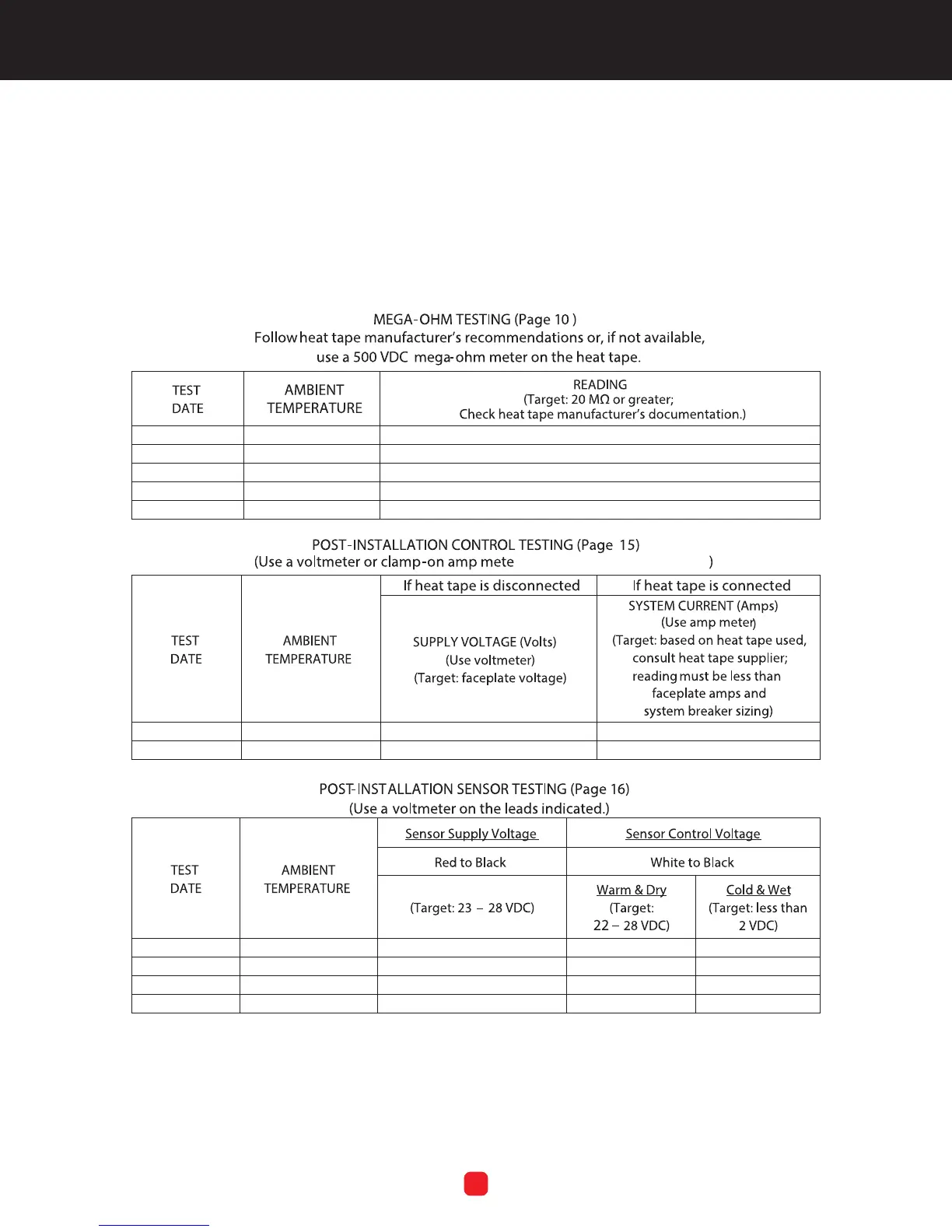 MEGA-OHM TESTING (Page 10 )
Follow heat tape manufacturer's recommendations or, if not available, use a 500 VDC mega-ohm meter on the heat tape.

| TEST DATE | AMBIENT TEMPERATURE | READING (Target: 20 MΩ or greater; Check heat tape manufacturer's documentation.) |
|---|---|---|
| | | |
| | | |
| | | |
| | | |
| | | |

POST-INSTALLATION CONTROL TESTING (Page 15)
(Use a voltmeter or clamp-on amp mete )

| TEST DATE | AMBIENT TEMPERATURE | If heat tape is disconnected | If heat tape is connected |
|---|---|---|---|
| | | SUPPLY VOLTAGE (Volts) (Use voltmeter) (Target: faceplate voltage) | SYSTEM CURRENT (Amps) (Use amp meter) (Target: based on heat tape used, consult heat tape supplier; reading must be less than faceplate amps and system breaker sizing) |
| | | | |
| | | | |

POST-INSTALLATION SENSOR TESTING (Page 16)
(Use a voltmeter on the leads indicated.)

| TEST DATE | AMBIENT TEMPERATURE | Sensor Supply Voltage | Sensor Control Voltage | |
|---|---|---|---|---|
| | | Red to Black | White to Black | |
| | | (Target: 23 – 28 VDC) | Warm & Dry (Target: 22 – 28 VDC) | Cold & Wet (Target: less than 2 VDC) |
| | | | | |
| | | | | |
| | | | | |
| | | | | |